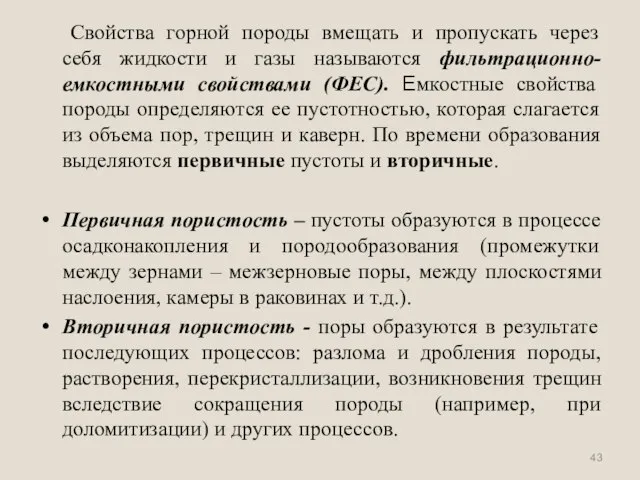 Свойства горной породы вмещать и пропускать через себя жидкости и газы называются фильтрационно-емкостными свойствами (ФЕС). Емкостные свойства породы определяются ее пустотностью, которая слагается из объема пор, трещин и каверн. По времени образования выделяются первичные пустоты и вторичные.

• Первичная пористость – пустоты образуются в процессе осадконакопления и породообразования (промежутки между зернами – межзерновые поры, между плоскостями наслоения, камеры в раковинах и т.д.).

• Вторичная пористость - поры образуются в результате последующих процессов: разлома и дробления породы, растворения, перекристаллизации, возникновения трещин вследствие сокращения породы (например, при доломитизации) и других процессов.

43